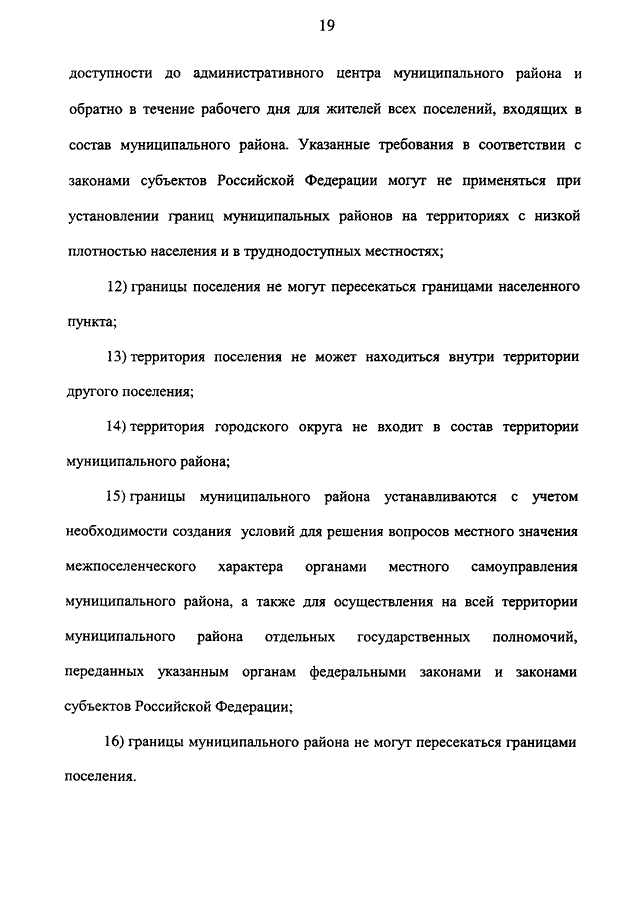 19

доступности до административного центра муниципального района и обратно в течение рабочего дня для жителей всех поселений, входящих в состав муниципального района. Указанные требования в соответствии с законами субъектов Российской Федерации могут не применяться при установлении границ муниципальных районов на территориях с низкой плотностью населения и в труднодоступных местностях;

12) границы поселения не могут пересекаться границами населенного пункта;

13) территория поселения не может находиться внутри территории другого поселения;

14) территория городского округа не входит в состав территории муниципального района;

15) границы муниципального района устанавливаются с учетом необходимости создания условий для решения вопросов местного значения межпоселенческого характера органами местного самоуправления муниципального района, а также для осуществления на всей территории муниципального района отдельных государственных полномочий, переданных указанным органам федеральными законами и законами субъектов Российской Федерации;

16) границы муниципального района не могут пересекаться границами поселения.